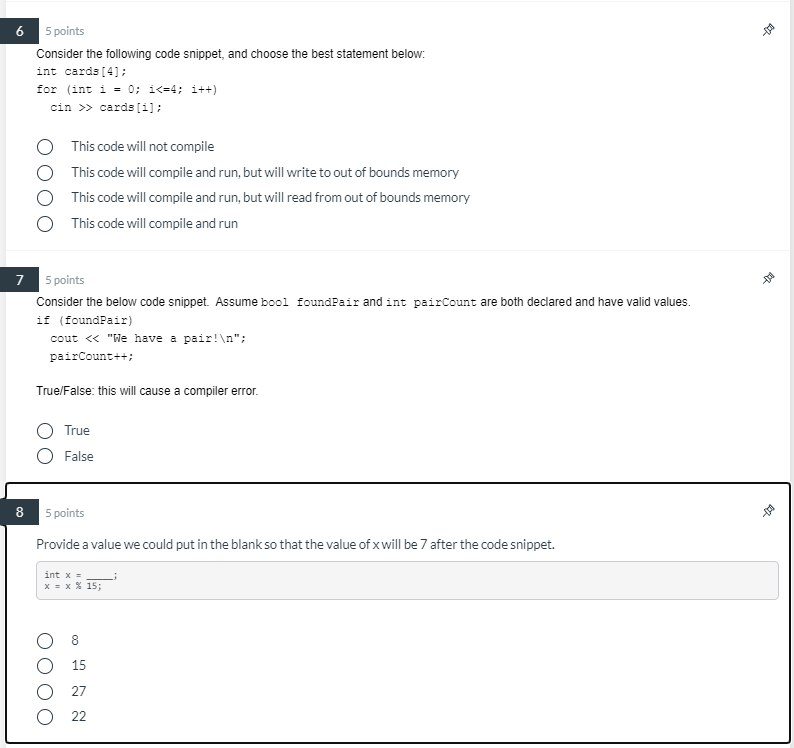 6 5 points

Consider the following code snippet, and choose the best statement below:
int cards[4];
for (int i = 0; i<=4; i++)
  cin >> cards[i];

This code will not compile

This code will compile and run, but will write to out of bounds memory

This code will compile and run, but will read from out of bounds memory

This code will compile and run

7 5 points

Consider the below code snippet. Assume bool foundPair and int pairCount are both declared and have valid values.
if (foundPair)
  cout << "We have a pair!\n";
  pairCount++;

True/False: this will cause a compiler error.

True

False

8 5 points

Provide a value we could put in the blank so that the value of x will be 7 after the code snippet.

int x = _____;
x = x % 15;

8

15

27

22